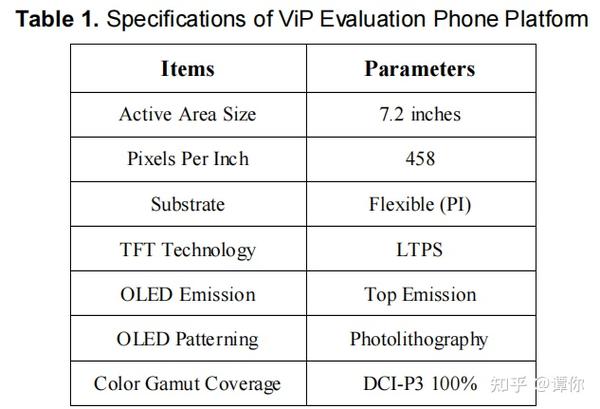 Table 1. Specifications of ViP Evaluation Phone Platform

| Items | Parameters |
|---|---|
| Active Area Size | 7.2 inches |
| Pixels Per Inch | 458 |
| Substrate | Flexible (PI) |
| TFT Technology | LTPS |
| OLED Emission | Top Emission |
| OLED Patterning | Photolithography |
| Color Gamut Coverage | DCI-P3 100% |

知乎 @谭你